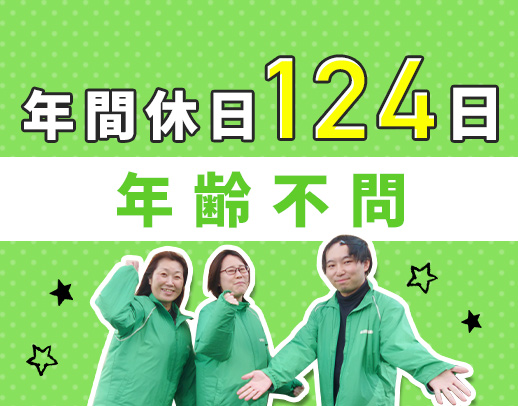 年間休日124日

年齢不問